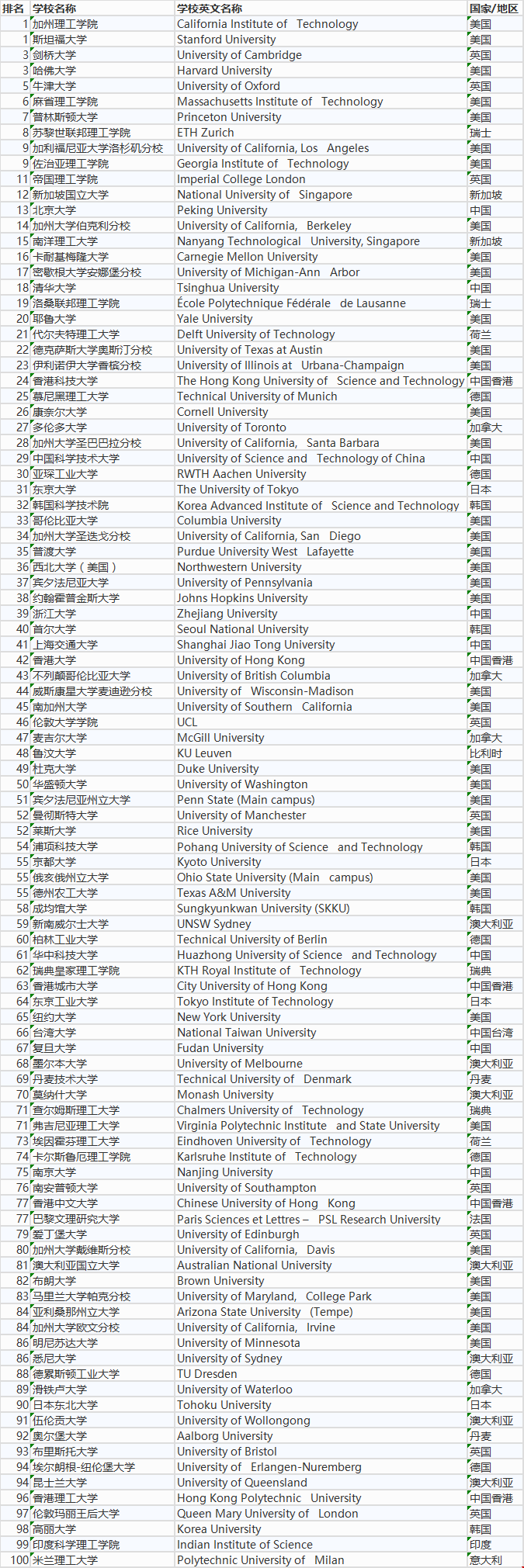 | 排名 | 学校名称 | 学校英文名称 | 国家/地区 |
|---|---|---|---|
| 1 | 加州理工学院 | California Institute of Technology | 美国 |
| 1 | 斯坦福大学 | Stanford University | 美国 |
| 3 | 剑桥大学 | University of Cambridge | 英国 |
| 3 | 哈佛大学 | Harvard University | 美国 |
| 5 | 牛津大学 | University of Oxford | 英国 |
| 6 | 麻省理工学院 | Massachusetts Institute of Technology | 美国 |
| 7 | 普林斯顿大学 | Princeton University | 美国 |
| 8 | 苏黎世联邦理工学院 | ETH Zurich | 瑞士 |
| 9 | 加利福尼亚大学洛杉矶分校 | University of California, Los Angeles | 美国 |
| 9 | 佐治亚理工学院 | Georgia Institute of Technology | 美国 |
| 11 | 帝国理工学院 | Imperial College London | 英国 |
| 12 | 新加坡国立大学 | National University of Singapore | 新加坡 |
| 13 | 北京大学 | Peking University | 中国 |
| 14 | 加州大学伯克利分校 | University of California, Berkeley | 美国 |
| 15 | 南洋理工大学 | Nanyang Technological University, Singapore | 新加坡 |
| 16 | 卡耐基梅隆大学 | Carnegie Mellon University | 美国 |
| 17 | 密歇根大学安娜堡分校 | University of Michigan-Ann Arbor | 美国 |
| 18 | 清华大学 | Tsinghua University | 中国 |
| 19 | 洛桑联邦理工学院 | École Polytechnique Fédérale de Lausanne | 瑞士 |
| 20 | 耶鲁大学 | Yale University | 美国 |
| 21 | 代尔夫特理工大学 | Delft University of Technology | 荷兰 |
| 22 | 德克萨斯大学奥斯汀分校 | University of Texas at Austin | 美国 |
| 23 | 伊利诺伊大学香槟分校 | University of Illinois at Urbana-Champaign | 美国 |
| 24 | 香港科技大学 | The Hong Kong University of Science and Technology | 中国香港 |
| 25 | 慕尼黑理工大学 | Technical University of Munich | 德国 |
| 26 | 康奈尔大学 | Cornell University | 美国 |
| 27 | 多伦多大学 | University of Toronto | 加拿大 |
| 28 | 加州大学圣巴巴拉分校 | University of California, Santa Barbara | 美国 |
| 29 | 中国科学技术大学 | University of Science and Technology of China | 中国 |
| 30 | 亚琛工业大学 | RWTH Aachen University | 德国 |
| 31 | 东京大学 | The University of Tokyo | 日本 |
| 32 | 韩国科学技术院 | Korea Advanced Institute of Science and Technology | 韩国 |
| 33 | 哥伦比亚大学 | Columbia University | 美国 |
| 34 | 加州大学圣迭戈分校 | University of California, San Diego | 美国 |
| 35 | 普渡大学 | Purdue University West Lafayette | 美国 |
| 36 | 西北大学（美国） | Northwestern University | 美国 |
| 37 | 宾夕法尼亚大学 | University of Pennsylvania | 美国 |
| 38 | 约翰霍普金斯大学 | Johns Hopkins University | 美国 |
| 39 | 浙江大学 | Zhejiang University | 中国 |
| 40 | 首尔大学 | Seoul National University | 韩国 |
| 41 | 上海交通大学 | Shanghai Jiao Tong University | 中国 |
| 42 | 香港大学 | University of Hong Kong | 中国香港 |
| 43 | 不列颠哥伦比亚大学 | University of British Columbia | 加拿大 |
| 44 | 威斯康星大学麦迪逊分校 | University of Wisconsin-Madison | 美国 |
| 45 | 南加州大学 | University of Southern California | 美国 |
| 46 | 伦敦大学学院 | UCL | 英国 |
| 47 | 麦吉尔大学 | McGill University | 加拿大 |
| 48 | 鲁汶大学 | KU Leuven | 比利时 |
| 49 | 杜克大学 | Duke University | 美国 |
| 50 | 华盛顿大学 | University of Washington | 美国 |
| 51 | 宾夕法尼亚州立大学 | Penn State (Main campus) | 美国 |
| 52 | 曼彻斯特大学 | University of Manchester | 英国 |
| 52 | 莱斯大学 | Rice University | 美国 |
| 54 | 浦项科技大学 | Pohang University of Science and Technology | 韩国 |
| 55 | 京都大学 | Kyoto University | 日本 |
| 55 | 俄亥俄州立大学 | Ohio State University (Main campus) | 美国 |
| 55 | 德州农工大学 | Texas A&M University | 美国 |
| 58 | 成均馆大学 | Sungkyunkwan University (SKKU) | 韩国 |
| 59 | 新南威尔士大学 | UNSW Sydney | 澳大利亚 |
| 60 | 柏林工业大学 | Technical University of Berlin | 德国 |
| 61 | 华中科技大学 | Huazhong University of Science and Technology | 中国 |
| 62 | 瑞典皇家理工学院 | KTH Royal Institute of Technology | 瑞典 |
| 63 | 香港城市大学 | City University of Hong Kong | 中国香港 |
| 64 | 东京工业大学 | Tokyo Institute of Technology | 日本 |
| 65 | 纽约大学 | New York University | 美国 |
| 66 | 台湾大学 | National Taiwan University | 中国台湾 |
| 67 | 复旦大学 | Fudan University | 中国 |
| 68 | 墨尔本大学 | University of Melbourne | 澳大利亚 |
| 69 | 丹麦技术大学 | Technical University of Denmark | 丹麦 |
| 70 | 莫纳什大学 | Monash University | 澳大利亚 |
| 71 | 查尔姆斯理工大学 | Chalmers University of Technology | 瑞典 |
| 71 | 弗吉尼亚理工大学 | Virginia Polytechnic Institute and State University | 美国 |
| 73 | 埃因霍芬理工大学 | Eindhoven University of Technology | 荷兰 |
| 74 | 卡尔斯鲁厄理工学院 | Karlsruhe Institute of Technology | 德国 |
| 75 | 南京大学 | Nanjing University | 中国 |
| 76 | 南安普顿大学 | University of Southampton | 英国 |
| 77 | 香港中文大学 | Chinese University of Hong Kong | 中国香港 |
| 77 | 巴黎文理研究大学 | Paris Sciences et Lettres – PSL Research University | 法国 |
| 79 | 爱丁堡大学 | University of Edinburgh | 英国 |
| 80 | 加州大学戴维斯分校 | University of California, Davis | 美国 |
| 81 | 澳大利亚国立大学 | Australian National University | 澳大利亚 |
| 82 | 布朗大学 | Brown University | 美国 |
| 83 | 马里兰大学帕克分校 | University of Maryland, College Park | 美国 |
| 84 | 亚利桑那州立大学 | Arizona State University (Tempe) | 美国 |
| 84 | 加州大学欧文分校 | University of California, Irvine | 美国 |
| 86 | 明尼苏达大学 | University of Minnesota | 美国 |
| 86 | 悉尼大学 | University of Sydney | 澳大利亚 |
| 88 | 德累斯顿工业大学 | TU Dresden | 德国 |
| 89 | 滑铁卢大学 | University of Waterloo | 加拿大 |
| 90 | 日本东北大学 | Tohoku University | 日本 |
| 91 | 伍伦贡大学 | University of Wollongong | 澳大利亚 |
| 92 | 奥尔堡大学 | Aalborg University | 丹麦 |
| 93 | 布里斯托大学 | University of Bristol | 英国 |
| 94 | 埃尔朗根-纽伦堡大学 | University of Erlangen-Nuremberg | 德国 |
| 94 | 昆士兰大学 | University of Queensland | 澳大利亚 |
| 96 | 香港理工大学 | Hong Kong Polytechnic University | 中国香港 |
| 97 | 伦敦玛丽王后大学 | Queen Mary University of London | 英国 |
| 98 | 高丽大学 | Korea University | 韩国 |
| 99 | 印度科学理工学院 | Indian Institute of Science | 印度 |
| 100 | 米兰理工大学 | Polytechnic University of Milan | 意大利 |